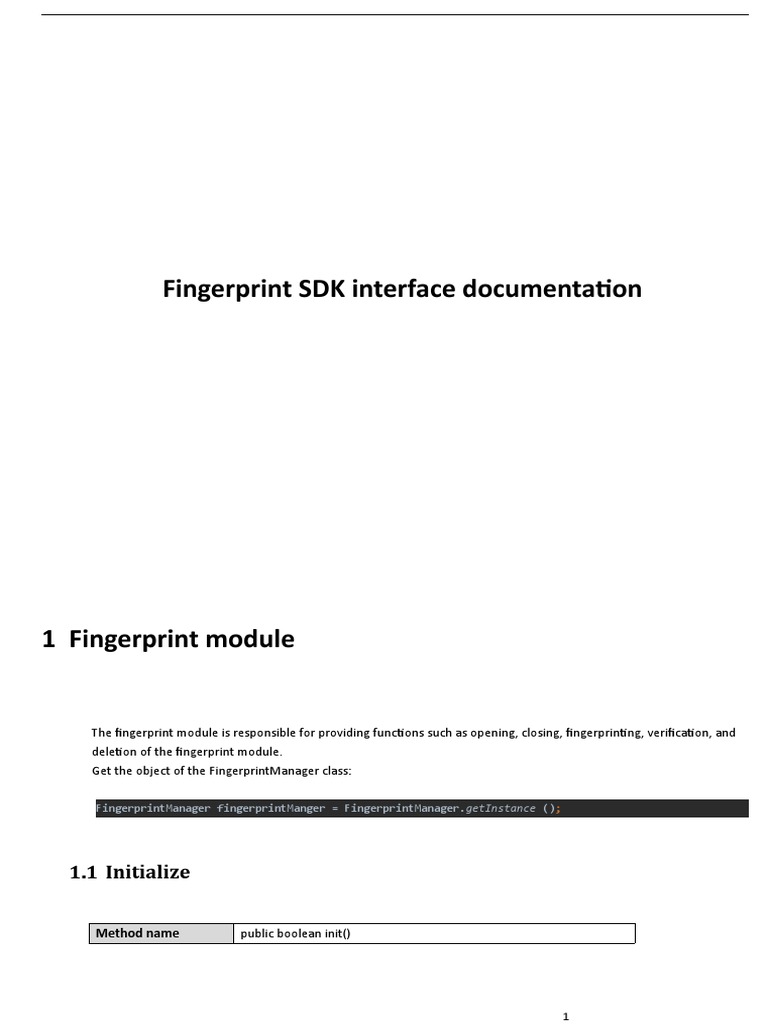 Fingerprint SDK interface documentation

1 Fingerprint module

The fingerprint module is responsible for providing functions such as opening, closing, fingerprinting, verification, and deletion of the fingerprint module.
Get the object of the FingerprintManager class:

FingerprintManager fingerprintManger = FingerprintManager.getInstance ();

1.1 Initialize

| Method name | public boolean init() |
|---|---|

1